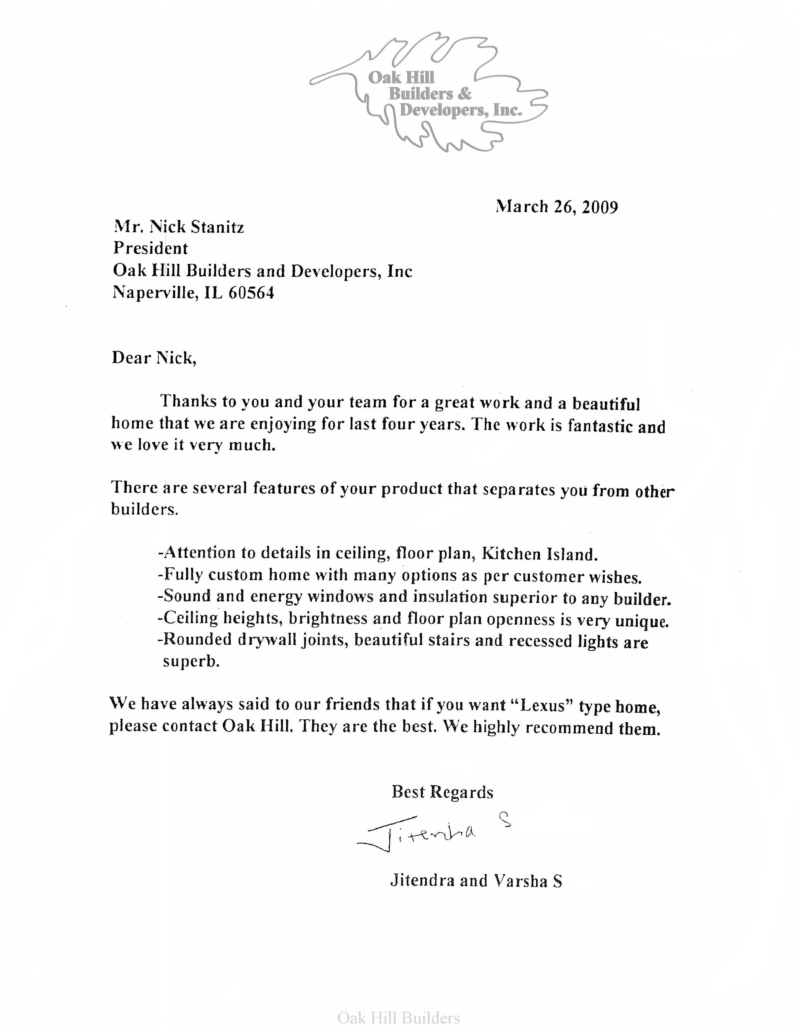 Oak Hill Builders & Developers, Inc.

March 26, 2009

Mr. Nick Stanitz
President
Oak Hill Builders and Developers, Inc
Naperville, IL 60564

Dear Nick,

Thanks to you and your team for a great work and a beautiful home that we are enjoying for last four years. The work is fantastic and we love it very much.

There are several features of your product that separates you from other builders.

-Attention to details in ceiling, floor plan, Kitchen Island.
-Fully custom home with many options as per customer wishes.
-Sound and energy windows and insulation superior to any builder.
-Ceiling heights, brightness and floor plan openness is very unique.
-Rounded drywall joints, beautiful stairs and recessed lights are superb.

We have always said to our friends that if you want "Lexus" type home, please contact Oak Hill. They are the best. We highly recommend them.

Best Regards

Jitendra S

Jitendra and Varsha S

Oak Hill Builders